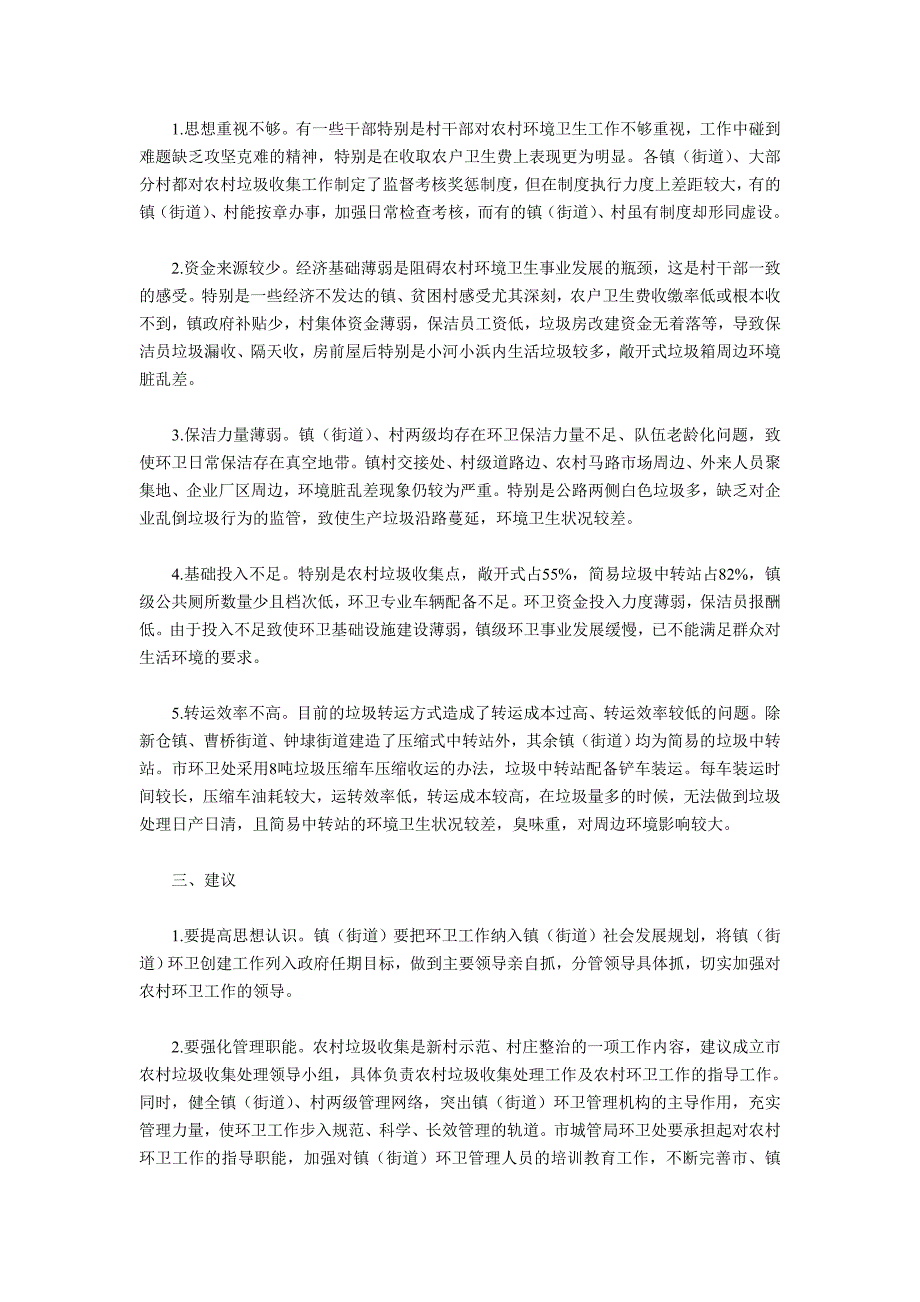 1.思想重视不够。有一些干部特别是村干部对农村环境卫生工作不够重视，工作中碰到难题缺乏攻坚克难的精神，特别是在收取农户卫生费上表现更为明显。各镇（街道）、大部分村都对农村垃圾收集工作制定了监督考核奖惩制度，但在制度执行力度上差距较大，有的镇（街道）、村能按章办事，加强日常检查考核，而有的镇（街道）、村虽有制度却形同虚设。

2.资金来源较少。经济基础薄弱是阻碍农村环境卫生事业发展的瓶颈，这是村干部一致的感受。特别是一些经济不发达的镇、贫困村感受尤其深刻，农户卫生费收缴率低或根本收不到，镇政府补贴少，村集体资金薄弱，保洁员工资低，垃圾房改建资金无着落等，导致保洁员垃圾漏收、隔天收，房前屋后特别是小河小浜内生活垃圾较多，敞开式垃圾箱周边环境脏乱差。

3.保洁力量薄弱。镇（街道）、村两级均存在环卫保洁力量不足、队伍老龄化问题，致使环卫日常保洁存在真空地带。镇村交接处、村级道路边、农村马路市场周边、外来人员聚集地、企业厂区周边，环境脏乱差现象仍较为严重。特别是公路两侧白色垃圾多，缺乏对企业乱倒垃圾行为的监管，致使生产垃圾沿路蔓延，环境卫生状况较差。

4.基础投入不足。特别是农村垃圾收集点，敞开式占55%，简易垃圾中转站占82%，镇级公共厕所数量少且档次低，环卫专业车辆配备不足。环卫资金投入力度薄弱，保洁员报酬低。由于投入不足致使环卫基础设施建设薄弱，镇级环卫事业发展缓慢，已不能满足群众对生活环境的要求。

5.转运效率不高。目前的垃圾转运方式造成了转运成本过高、转运效率较低的问题。除新仓镇、曹桥街道、钟埭街道建造了压缩式中转站外，其余镇（街道）均为简易的垃圾中转站。市环卫处采用8吨垃圾压缩车压缩收运的办法，垃圾中转站配备铲车装运。每车装运时间较长，压缩车油耗较大，运转效率低，转运成本较高，在垃圾量多的时候，无法做到垃圾处理日产日清，且简易中转站的环境卫生状况较差，臭味重，对周边环境影响较大。

三、建议

1.要提高思想认识。镇（街道）要把环卫工作纳入镇（街道）社会发展规划，将镇（街道）环卫创建工作列入政府任期目标，做到主要领导亲自抓，分管领导具体抓，切实加强对农村环卫工作的领导。

2.要强化管理职能。农村垃圾收集是新村示范、村庄整治的一项工作内容，建议成立市农村垃圾收集处理领导小组，具体负责农村垃圾收集处理工作及农村环卫工作的指导工作。同时，健全镇（街道）、村两级管理网络，突出镇（街道）环卫管理机构的主导作用，充实管理力量，使环卫工作步入规范、科学、长效管理的轨道。市城管局环卫处要承担起对农村环卫工作的指导职能，加强对镇（街道）环卫管理人员的培训教育工作，不断完善市、镇